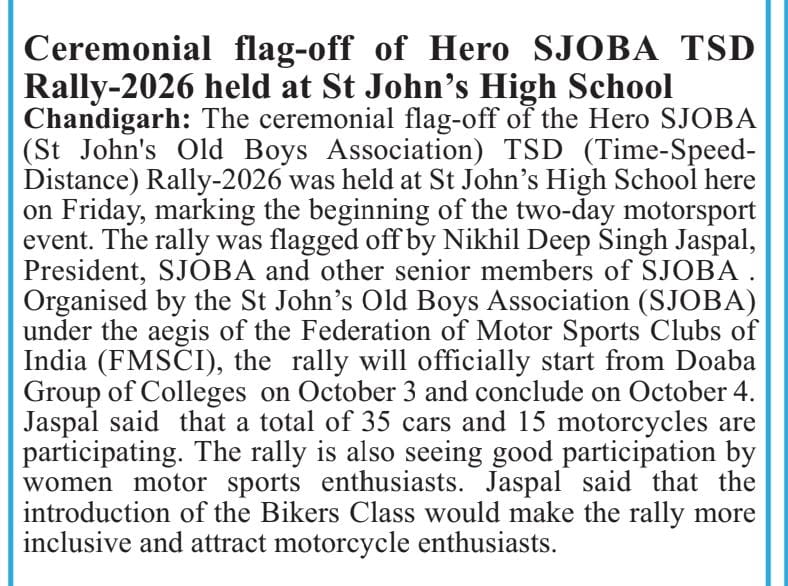 Ceremonial flag-off of Hero SJOBA TSD Rally-2026 held at St John's High School

Chandigarh: The ceremonial flag-off of the Hero SJOBA (St John's Old Boys Association) TSD (Time-Speed-Distance) Rally-2026 was held at St John's High School here on Friday, marking the beginning of the two-day motorsport event. The rally was flagged off by Nikhil Deep Singh Jaspal, President, SJOBA and other senior members of SJOBA . Organised by the St John's Old Boys Association (SJOBA) under the aegis of the Federation of Motor Sports Clubs of India (FMSCI), the rally will officially start from Doaba Group of Colleges on October 3 and conclude on October 4. Jaspal said that a total of 35 cars and 15 motorcycles are participating. The rally is also seeing good participation by women motor sports enthusiasts. Jaspal said that the introduction of the Bikers Class would make the rally more inclusive and attract motorcycle enthusiasts.